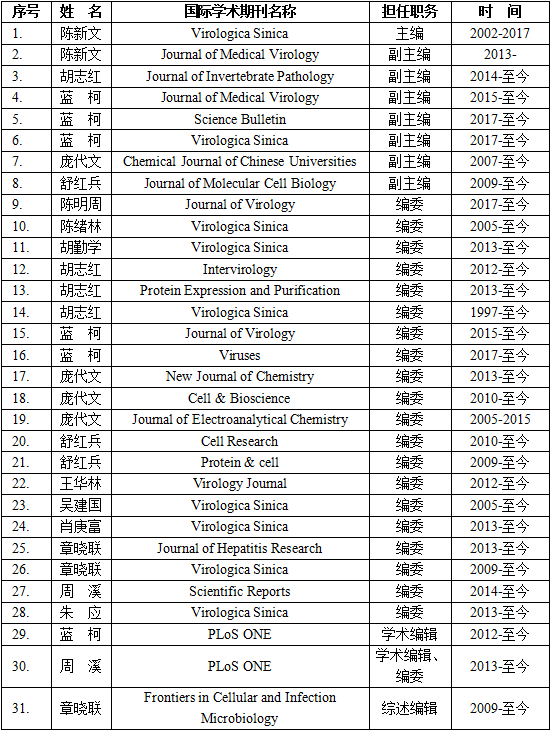 | 序号 | 姓 名 | 国际学术期刊名称 | 担任职务 | 时 间 |
|---|---|---|---|---|
| 1. | 陈新文 | Virologica Sinica | 主编 | 2002-2017 |
| 2. | 陈新文 | Journal of Medical Virology | 副主编 | 2013- |
| 3. | 胡志红 | Journal of Invertebrate Pathology | 副主编 | 2014-至今 |
| 4. | 蓝 柯 | Journal of Medical Virology | 副主编 | 2015-至今 |
| 5. | 蓝 柯 | Science Bulletin | 副主编 | 2017-至今 |
| 6. | 蓝 柯 | Virologica Sinica | 副主编 | 2017-至今 |
| 7. | 庞代文 | Chemical Journal of Chinese Universities | 副主编 | 2007-至今 |
| 8. | 舒红兵 | Journal of Molecular Cell Biology | 副主编 | 2009-至今 |
| 9. | 陈明周 | Journal of Virology | 编委 | 2017-至今 |
| 10. | 陈绪林 | Virologica Sinica | 编委 | 2005-至今 |
| 11. | 胡勤学 | Virologica Sinica | 编委 | 2013-至今 |
| 12. | 胡志红 | Intervirology | 编委 | 2012-至今 |
| 13. | 胡志红 | Protein Expression and Purification | 编委 | 2013-至今 |
| 14. | 胡志红 | Virologica Sinica | 编委 | 1997-至今 |
| 15. | 蓝 柯 | Journal of Virology | 编委 | 2015-至今 |
| 16. | 蓝 柯 | Viruses | 编委 | 2017-至今 |
| 17. | 庞代文 | New Journal of Chemistry | 编委 | 2013-至今 |
| 18. | 庞代文 | Cell & Bioscience | 编委 | 2010-至今 |
| 19. | 庞代文 | Journal of Electroanalytical Chemistry | 编委 | 2005-2015 |
| 20. | 舒红兵 | Cell Research | 编委 | 2010-至今 |
| 21. | 舒红兵 | Protein & cell | 编委 | 2009-至今 |
| 22. | 王华林 | Virology Journal | 编委 | 2012-至今 |
| 23. | 吴建国 | Virologica Sinica | 编委 | 2005-至今 |
| 24. | 肖庚富 | Virologica Sinica | 编委 | 2013-至今 |
| 25. | 章晓联 | Journal of Hepatitis Research | 编委 | 2013-至今 |
| 26. | 章晓联 | Virologica Sinica | 编委 | 2009-至今 |
| 27. | 周 溪 | Scientific Reports | 编委 | 2014-至今 |
| 28. | 朱 应 | Virologica Sinica | 编委 | 2013-至今 |
| 29. | 蓝 柯 | PLoS ONE | 学术编辑 | 2012-至今 |
| 30. | 周 溪 | PLoS ONE | 学术编辑、编委 | 2013-至今 |
| 31. | 章晓联 | Frontiers in Cellular and Infection Microbiology | 综述编辑 | 2009-至今 |